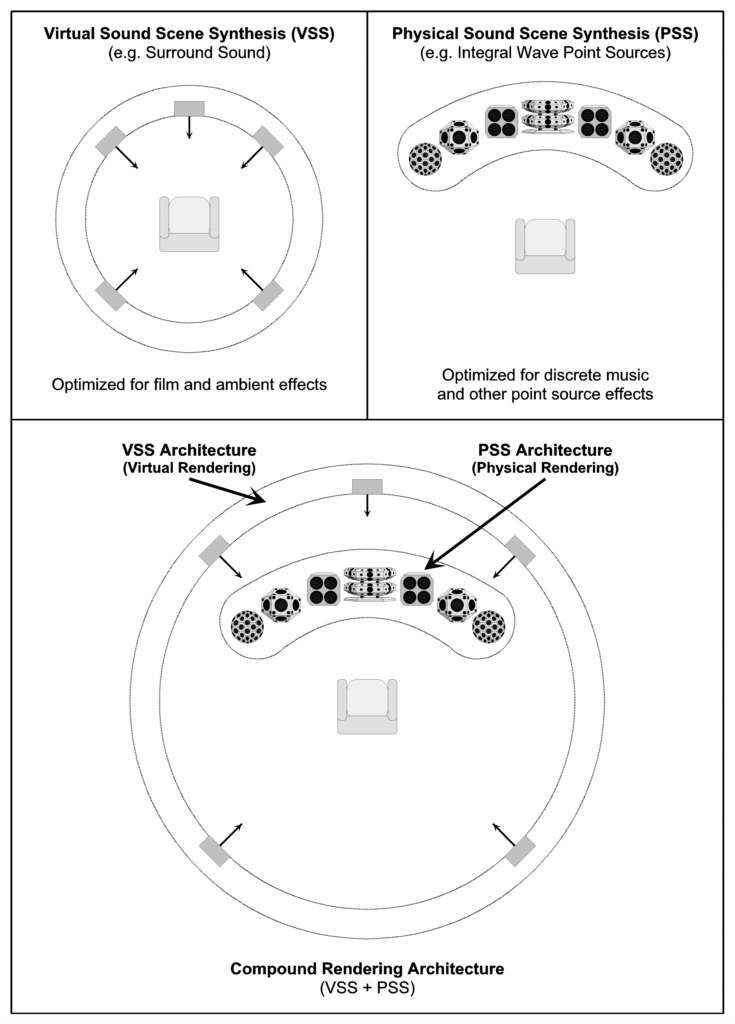 Virtual Sound Scene Synthesis (VSS)
(e.g. Surround Sound)

Optimized for film and ambient effects

Physical Sound Scene Synthesis (PSS)
(e.g. Integral Wave Point Sources)

Optimized for discrete music and other point source effects

VSS Architecture
(Virtual Rendering)

PSS Architecture
(Physical Rendering)

Compound Rendering Architecture
(VSS + PSS)